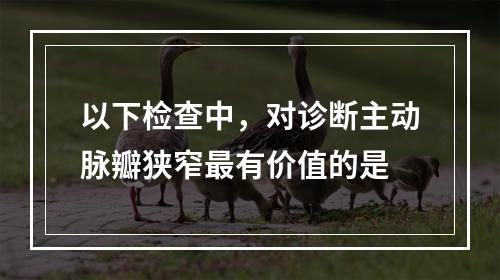 以下检查中，对诊断主动脉瓣狭窄最有价值的是